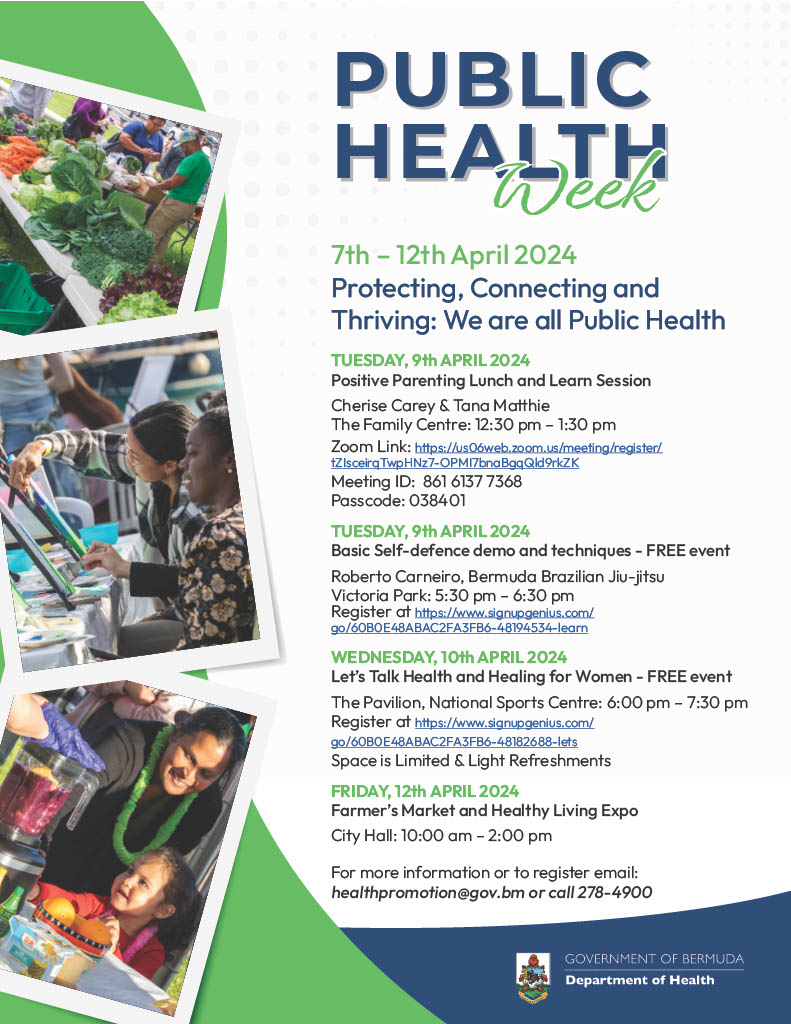 PUBLIC HEALTH Week

7th – 12th April 2024

Protecting, Connecting and Thriving: We are all Public Health

TUESDAY, 9th APRIL 2024
Positive Parenting Lunch and Learn Session
Cherise Carey & Tana Matthie
The Family Centre: 12:30 pm – 1:30 pm
Zoom Link: https://us06web.zoom.us/meeting/register/tZIsceirqTwpHNz7-OPMI7bnaBgqQld9rkZK
Meeting ID: 861 6137 7368
Passcode: 038401

TUESDAY, 9th APRIL 2024
Basic Self-defence demo and techniques - FREE event
Roberto Carneiro, Bermuda Brazilian Jiu-jitsu
Victoria Park: 5:30 pm – 6:30 pm
Register at https://www.signupgenius.com/go/60B0E48ABAC2FA3FB6-48194534-learn

WEDNESDAY, 10th APRIL 2024
Let's Talk Health and Healing for Women - FREE event
The Pavilion, National Sports Centre: 6:00 pm – 7:30 pm
Register at https://www.signupgenius.com/go/60B0E48ABAC2FA3FB6-48182688-lets
Space is Limited & Light Refreshments

FRIDAY, 12th APRIL 2024
Farmer's Market and Healthy Living Expo
City Hall: 10:00 am – 2:00 pm

For more information or to register email: healthpromotion@gov.bm or call 278-4900

GOVERNMENT OF BERMUDA
Department of Health